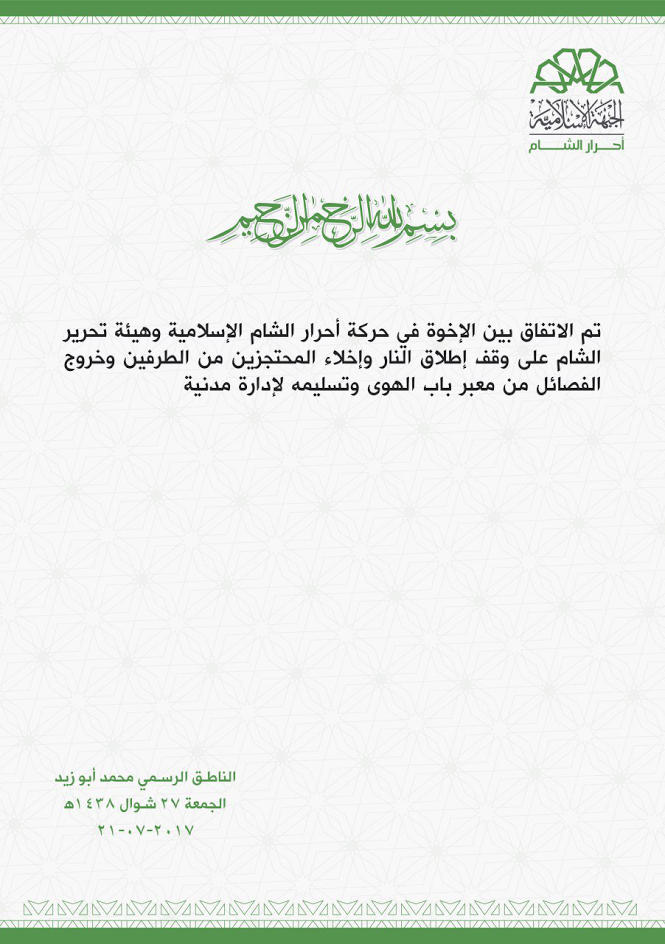 الجبهة الإسلامية
أحرار الشام

بسم الله الرحمن الرحيم

تم الاتفاق بين الإخوة في حركة أحرار الشام الإسلامية وهيئة تحرير الشام على وقف إطلاق النار وإخلاء المحتجزين من الطرفين وخروج الفصائل من معبر باب الهوى وتسليمه لإدارة مدنية

الناطق الرسمي محمد أبو زيد
الجمعة ٢٧ شوال ١٤٣٨هـ
٢١-٠٧-٢٠١٧